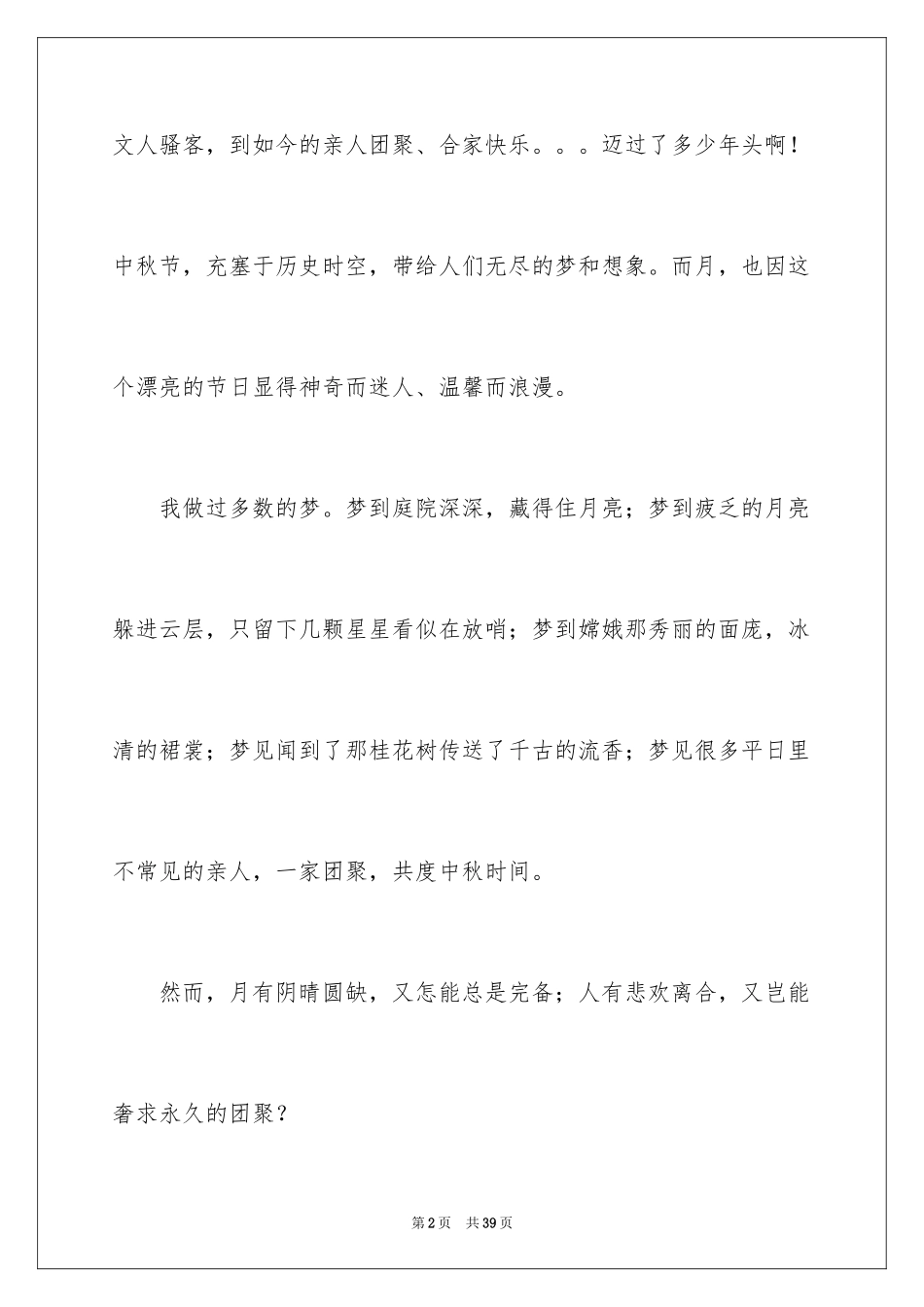 文人骚客，到如今的亲人团聚、合家快乐。。。迈过了多少年头啊！中秋节，充塞于历史时空，带给人们无尽的梦和想象。而月，也因这个漂亮的节日显得神奇而迷人、温馨而浪漫。

我做过多数的梦。梦到庭院深深，藏得住月亮；梦到疲乏的月亮躲进云层，只留下几颗星星看似在放哨；梦到嫦娥那秀丽的面庞，冰清的裙裳；梦见闻到了那桂花树传送了千古的流香；梦见很多平日里不常见的亲人，一家团聚，共度中秋时间。

然而，月有阴晴圆缺，又怎能总是完备；人有悲欢离合，又岂能奢求永久的团聚？

第2页 共39页